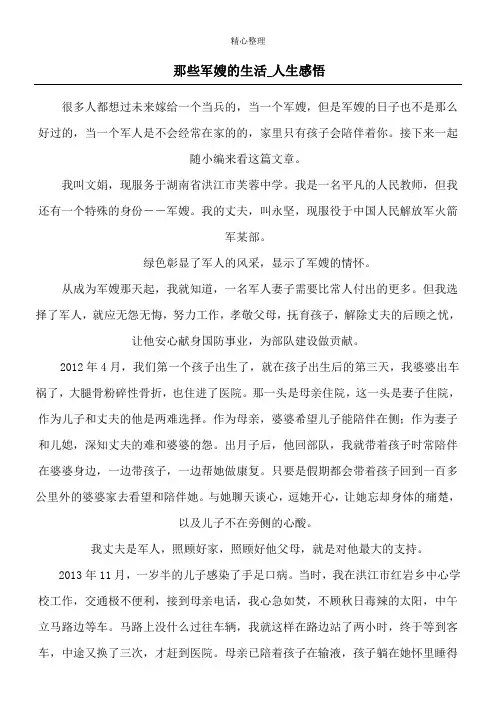 精心整理

那些军嫂的生活_人生感悟

很多人都想过未来嫁给一个当兵的，当一个军嫂，但是军嫂的日子也不是那么好过的，当一个军人是不会经常在家的的，家里只有孩子会陪伴着你。接下来一起随小编来看这篇文章。

我叫文娟，现服务于湖南省洪江市芙蓉中学。我是一名平凡的人民教师，但我还有一个特殊的身份——军嫂。我的丈夫，叫永坚，现服役于中国人民解放军火箭军某部。

绿色彰显了军人的风采，显示了军嫂的情怀。

从成为军嫂那天起，我就知道，一名军人妻子需要比常人付出的更多。但我选择了军人，就应无怨无悔，努力工作，孝敬父母，抚育孩子，解除丈夫的后顾之忧，让他安心献身国防事业，为部队建设做贡献。

2012年4月，我们第一个孩子出生了，就在孩子出生后的第三天，我婆婆出车祸了，大腿骨粉碎性骨折，也住进了医院。那一头是母亲住院，这一头是妻子住院，作为儿子和丈夫的他是两难选择。作为母亲，婆婆希望儿子能陪伴在侧；作为妻子和儿媳，深知丈夫的难和婆婆的怨。出月子后，他回部队，我就带着孩子时常陪伴在婆婆身边，一边带孩子，一边帮她做康复。只要是假期都会带着孩子回到一百多公里外的婆婆家去看望和陪伴她。与她聊天谈心，逗她开心，让她忘却身体的痛楚，以及儿子不在旁侧的心酸。

我丈夫是军人，照顾好家，照顾好他父母，就是对他最大的支持。

2013年11月，一岁半的儿子感染了手足口病。当时，我在洪江市红岩乡中心学校工作，交通极不便利，接到母亲电话，我心急如焚，不顾秋日毒辣的太阳，中午立马路边等车。马路上没什么过往车辆，我就这样在路边站了两小时，终于等到客车，中途又换了三次，才赶到医院。母亲已陪着孩子在输液，孩子躺在她怀里睡得